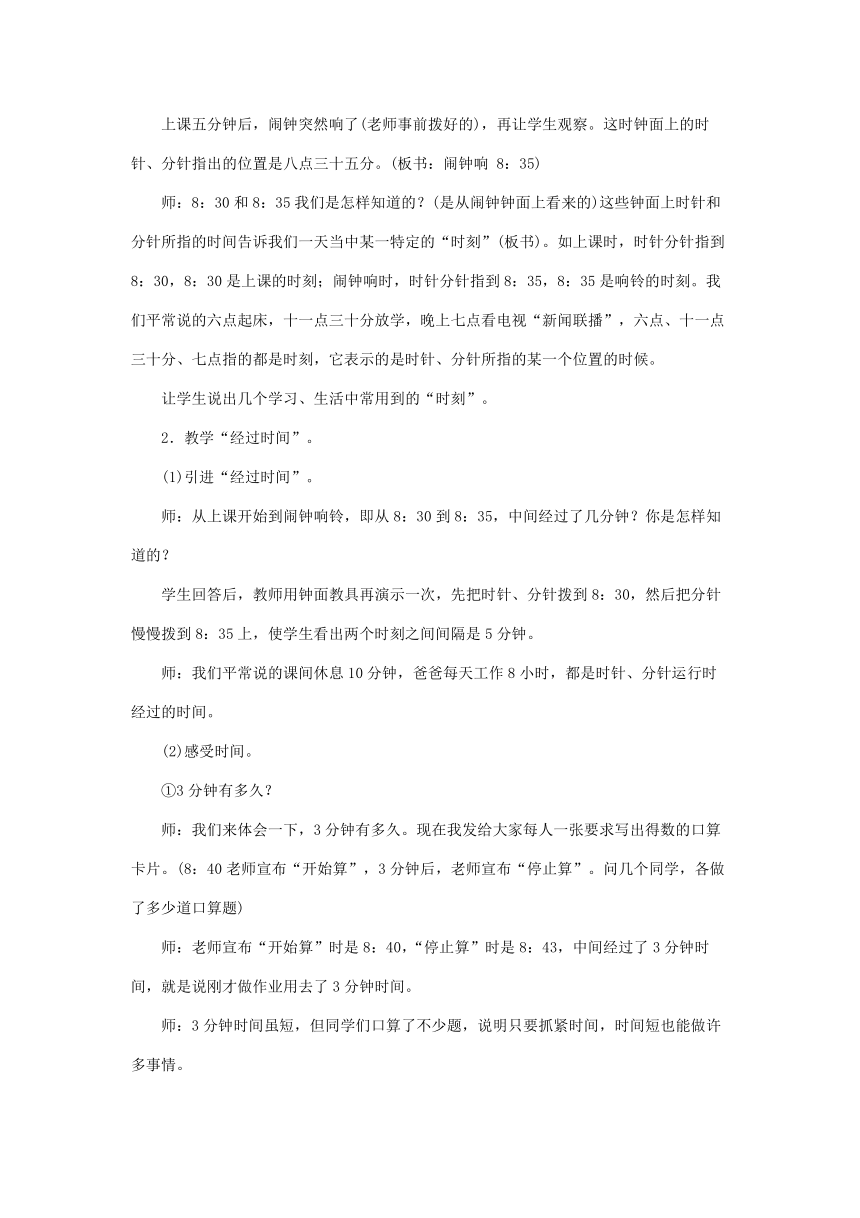 上课五分钟后，闹钟突然响了(老师事前拨好的)，再让学生观察。这时钟面上的时针、分针指出的位置是八点三十五分。(板书：闹钟响 8：35)

师：8：30 和 8：35 我们是怎样知道的？(是从闹钟钟面上看来的)这些钟面上时针和分针所指的时间告诉我们一天当中某一特定的“时刻”(板书)。如上课时，时针分针指到 8：30，8：30 是上课的时刻；闹钟响时，时针分针指到 8：35，8：35 是响铃的时刻。我们平常说的六点起床，十一点三十分放学，晚上七点看电视“新闻联播”，六点、十一点三十分、七点指的都是时刻，它表示的是时针、分针所指的某一个位置的时候。

让学生说出几个学习、生活中常用到的“时刻”。

2．教学“经过时间”。

(1)引进“经过时间”。

师：从上课开始到闹钟响铃，即从 8：30 到 8：35，中间经过了几分钟？你是怎样知道的？

学生回答后，教师用钟面教具再演示一次，先把时针、分针拨到 8：30，然后把分针慢慢拨到 8：35 上，使学生看出两个时刻之间间隔是 5 分钟。

师：我们平常说的课间休息 10 分钟，爸爸每天工作 8 小时，都是时针、分针运行时经过的时间。

(2)感受时间。

①3 分钟有多久？

师：我们来体会一下，3 分钟有多久。现在我发给大家每人一张要求写出得数的口算卡片。(8：40 老师宣布“开始算”，3 分钟后，老师宣布“停止算”。问几个同学，各做了多少道口算题)

师：老师宣布“开始算”时是 8：40，“停止算”时是 8：43，中间经过了 3 分钟时间，就是说刚才做作业用去了 3 分钟时间。

师：3 分钟时间虽短，但同学们口算了不少题，说明只要抓紧时间，时间短也能做许多事情。